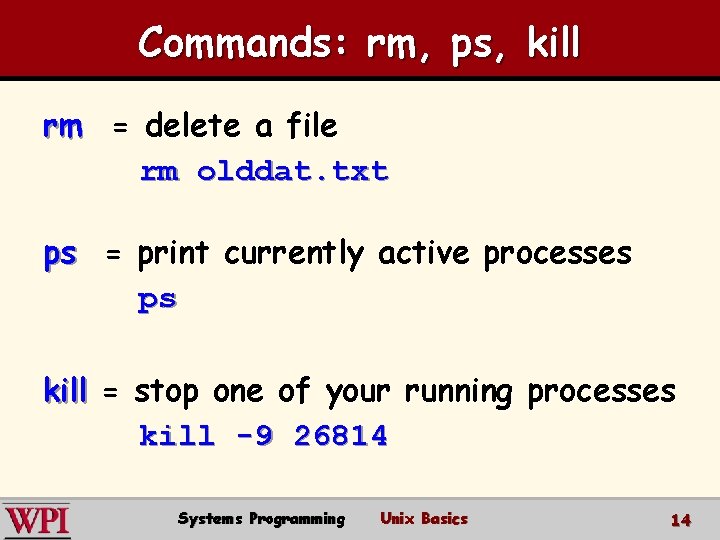 Commands: rm, ps, kill

rm = delete a file

rm olddat.txt

ps = print currently active processes

ps

kill = stop one of your running processes

kill -9 26814

WPI

Systems Programming Unix Basics 14